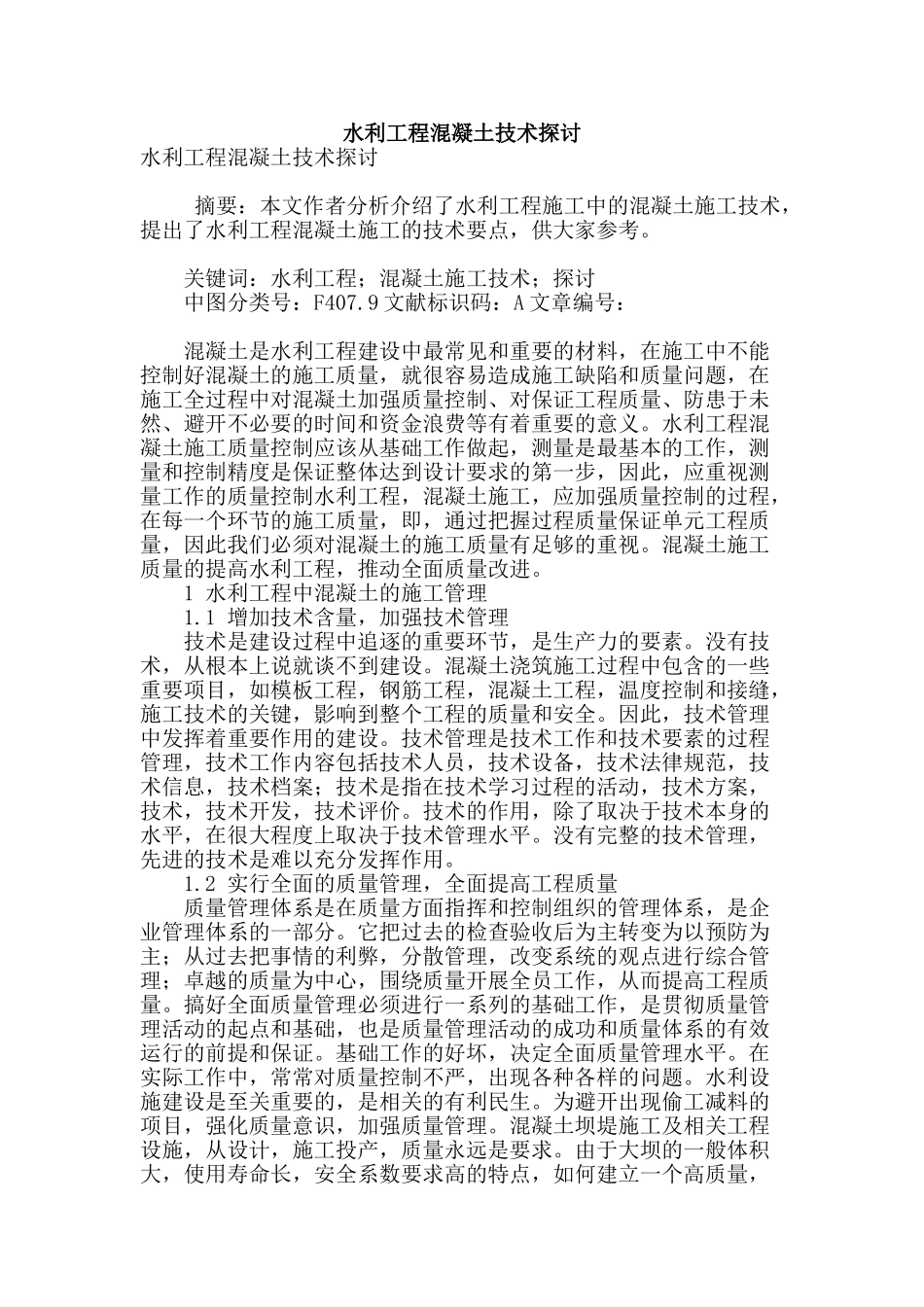 水利工程混凝土技术探讨

水利工程混凝土技术探讨

摘要：本文作者分析介绍了水利工程施工中的混凝土施工技术，提出了水利工程混凝土施工的技术要点，供大家参考。

关键词：水利工程；混凝土施工技术；探讨

中图分类号：F407.9 文献标识码：A 文章编号：

混凝土是水利工程建设中最常见和重要的材料，在施工中不能控制好混凝土的施工质量，就很容易造成施工缺陷和质量问题，在施工全过程中对混凝土加强质量控制、对保证工程质量、防患于未然、避开不必要的时间和资金浪费等有着重要的意义。水利工程混凝土施工质量控制应该从基础工作做起，测量是最基本的工作，测量和控制精度是保证整体达到设计要求的第一步，因此，应重视测量工作的质量控制水利工程，混凝土施工，应加强质量控制的过程，在每一个环节的施工质量，即，通过把握过程质量保证单元工程质量，因此我们必须对混凝土的施工质量有足够的重视。混凝土施工质量的提高水利工程，推动全面质量改进。

1 水利工程中混凝土的施工管理

1.1 增加技术含量，加强技术管理

技术是建设过程中追逐的重要环节，是生产力的要素。没有技术，从根本上说就谈不到建设。混凝土浇筑施工过程中包含的一些重要项目，如模板工程，钢筋工程，混凝土工程，温度控制和接缝，施工技术的关键，影响到整个工程的质量和安全。因此，技术管理中发挥着重要作用的建设。技术管理是技术工作和技术要素的过程管理，技术工作内容包括技术人员，技术设备，技术法律规范，技术信息，技术档案；技术是指在技术学习过程的活动，技术方案，技术，技术开发，技术评价。技术的作用，除了取决于技术本身的水平，在很大程度上取决于技术管理水平。没有完整的技术管理，先进的技术是难以充分发挥作用。

1.2 实行全面的质量管理，全面提高工程质量

质量管理体系是在质量方面指挥和控制组织的管理体系，是企业管理体系的一部分。它把过去的检查验收后为主转变为以预防为主；从过去把事情的利弊，分散管理，改变系统的观点进行综合管理；卓越的质量为中心，围绕质量开展全员工作，从而提高工程质量。搞好全面质量管理必须进行一系列的基础工作，是贯彻质量管理活动的起点和基础，也是质量管理活动的成功和质量体系的有效运行的前提和保证。基础工作的好坏，决定全面质量管理水平。在实际工作中，常常对质量控制不严，出现各种各样的问题。水利设施建设是至关重要的，是相关的有利民生。为避开出现偷工减料的项目，强化质量意识，加强质量管理。混凝土坝堤施工及相关工程设施，从设计，施工投产，质量永远是要求。由于大坝的一般体积大，使用寿命长，安全系数要求高的特点，如何建立一个高质量，